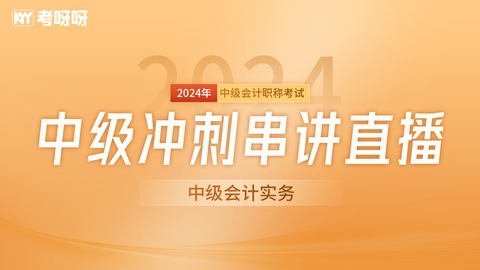 KYY 考呀呀

2024

2024年 中级会计职称考试

中级冲刺串讲直播

中级会计实务